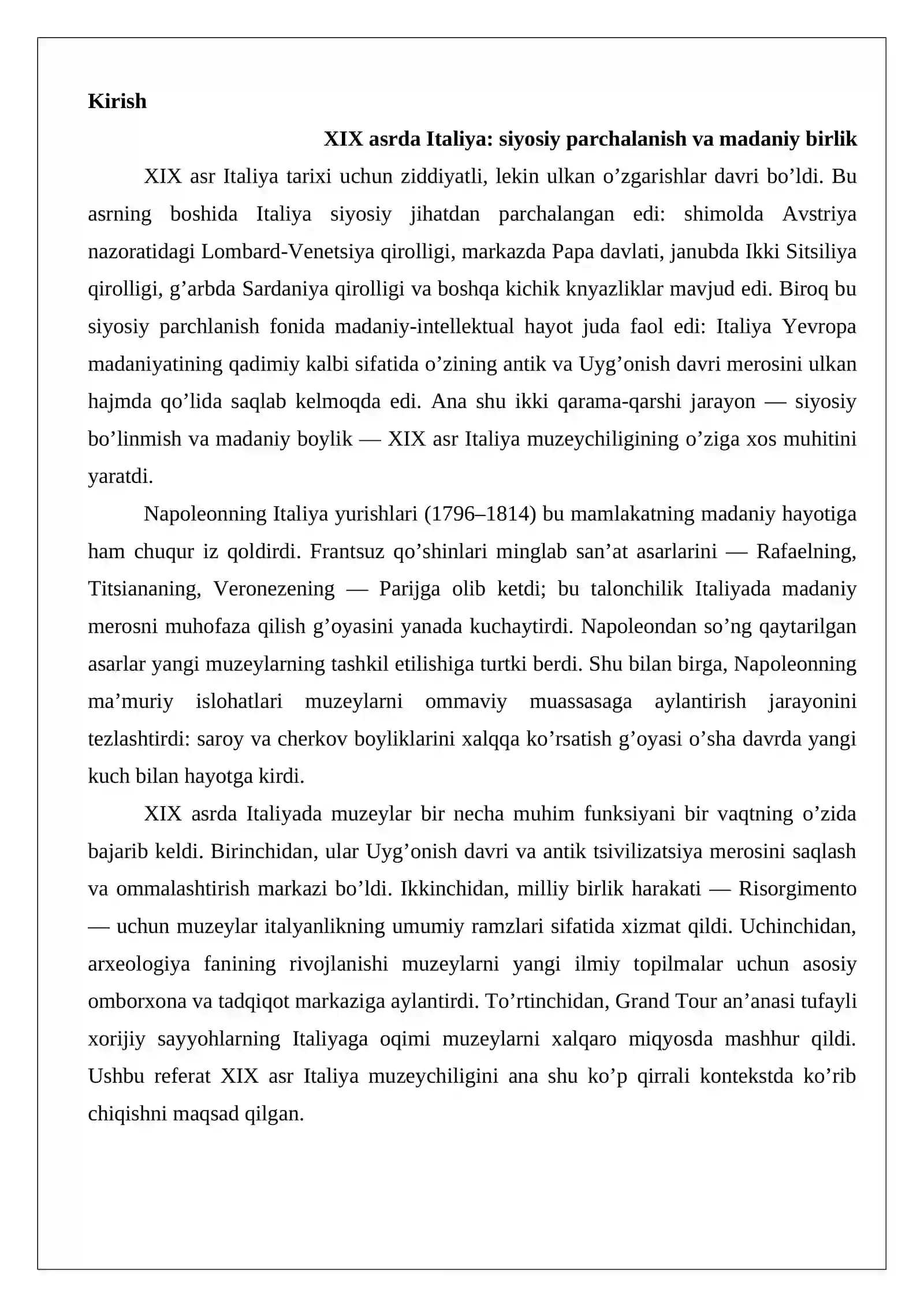 Kirish

XIX asrda Italiya: siyosiy parchalanish va madaniy birlik

XIX asr Italiya tarixi uchun ziddiyatli, lekin ulkan o'zgarishlar davri bo'ldi. Bu asrning boshida Italiya siyosiy jihatdan parchalangan edi: shimolda Avstriya nazoratidagi Lombard-Venetsiya qirolligi, markazda Papa davlati, janubda Ikki Sitsiliya qirolligi, g'arbda Sardaniya qirolligi va boshqa kichik knyazliklar mavjud edi. Biroq bu siyosiy parchlanish fonida madaniy-intellektual hayot juda faol edi: Italiya Yevropa madaniyatining qadimiy kalbi sifatida o'zining antik va Uyg'onish davri merosini ulkan hajmda qo'lida saqlab kelmoqda edi. Ana shu ikki qarama-qarshi jarayon — siyosiy bo'linmish va madaniy boylik — XIX asr Italiya muzeychiligining o'ziga xos muhitini yaratdi.

Napoleonning Italiya yurishlari (1796–1814) bu mamlakatning madaniy hayotiga ham chuqur iz qoldirdi. Frantsuz qo'shinlari minglab san'at asarlarini — Rafaelning, Titsiananing, Veronezening — Parijga olib ketdi; bu talonchilik Italiyada madaniy merosni muhofaza qilish g'oyasini yanada kuchaytirdi. Napoleondan so'ng qaytarilgan asarlar yangi muzeylarning tashkil etilishiga turtki berdi. Shu bilan birga, Napoleonning ma'muriy islohatlari muzeylarni ommaviy muassasaga aylantirish jarayonini tezlashtirdi: saroy va cherkov boyliklarini xalqqa ko'rsatish g'oyasi o'sha davrda yangi kuch bilan hayotga kirdi.

XIX asrda Italiyada muzeylar bir necha muhim funksiyani bir vaqtning o'zida bajarib keldi. Birinchidan, ular Uyg'onish davri va antik tsivilizatsiya merosini saqlash va ommalashtirish markazi bo'ldi. Ikkinchidan, milliy birlik harakati — Risorgimento — uchun muzeylar italyanlikning umumiy ramzlari sifatida xizmat qildi. Uchinchidan, arxeologiya fanining rivojlanishi muzeylarni yangi ilmiy topilmalar uchun asosiy omborxona va tadqiqot markaziga aylantirdi. To'rtinchidan, Grand Tour an'anasi tufayli xorijiy sayyohlarning Italiyaga oqimi muzeylarni xalqaro miqyosda mashhur qildi. Ushbu referat XIX asr Italiya muzeychiligini ana shu ko'p qirrali kontekstda ko'rib chiqishni maqsad qilgan.